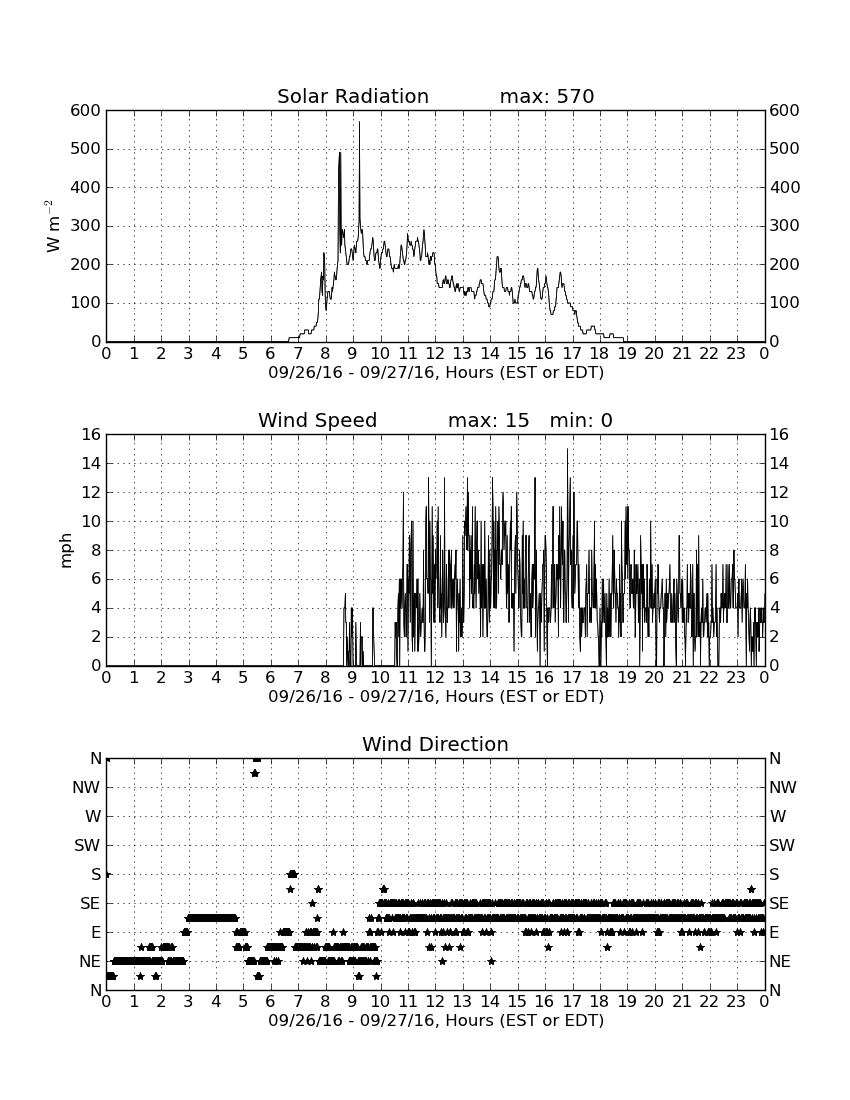 Solar Radiation max: 570

$W\ m^{-2}$

600 500 400 300 200 100 0

600 500 400 300 200 100 0

0 1 2 3 4 5 6 7 8 9 10 11 12 13 14 15 16 17 18 19 20 21 22 23 0

09/26/16 - 09/27/16, Hours (EST or EDT)

Wind Speed max: 15 min: 0

mph

16 14 12 10 8 6 4 2 0

16 14 12 10 8 6 4 2 0

0 1 2 3 4 5 6 7 8 9 10 11 12 13 14 15 16 17 18 19 20 21 22 23 0

09/26/16 - 09/27/16, Hours (EST or EDT)

Wind Direction

N NW W SW S SE E NE N

N NW W SW S SE E NE N

0 1 2 3 4 5 6 7 8 9 10 11 12 13 14 15 16 17 18 19 20 21 22 23 0

09/26/16 - 09/27/16, Hours (EST or EDT)